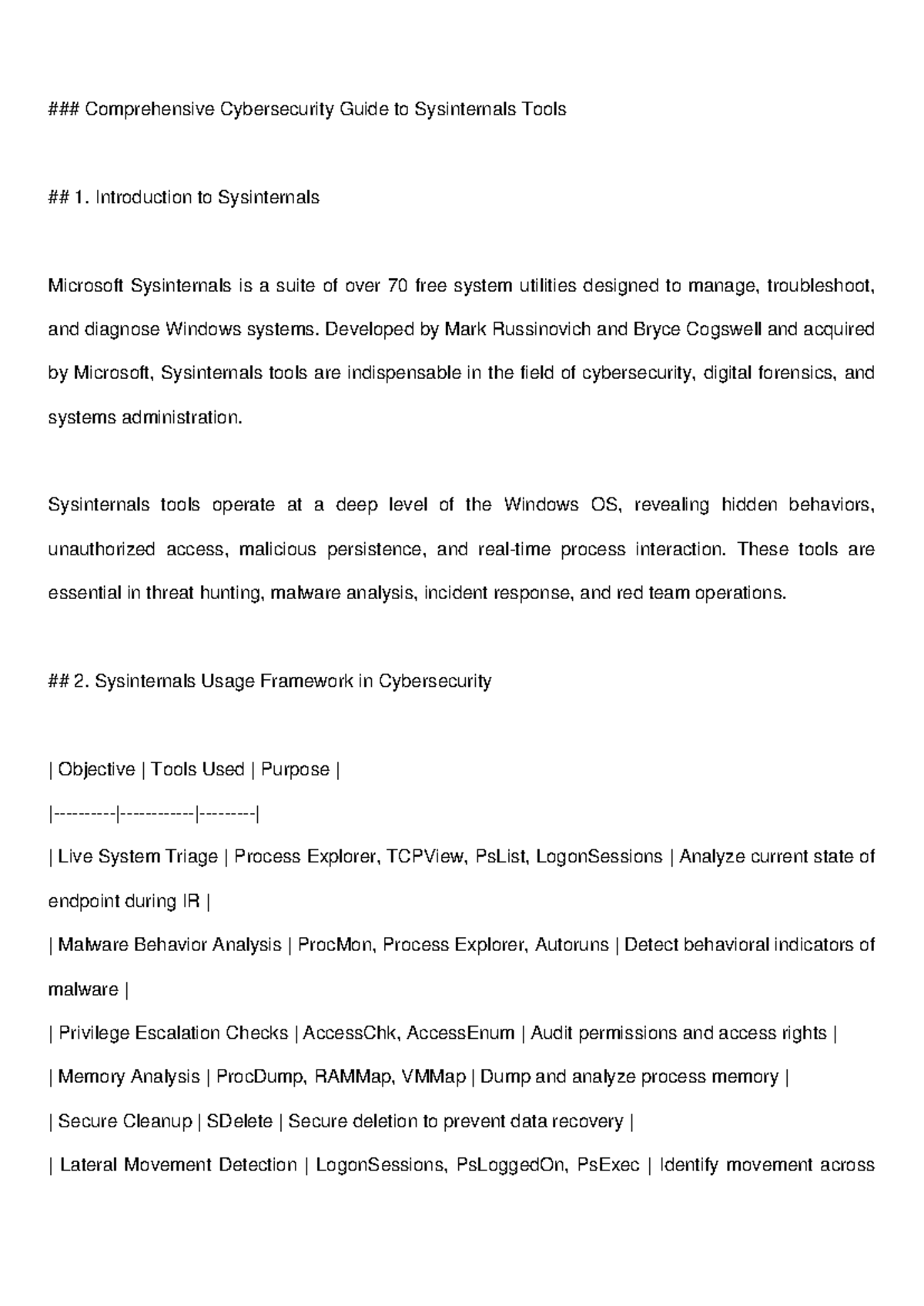 ### Comprehensive Cybersecurity Guide to Sysinternals Tools

## 1. Introduction to Sysinternals

Microsoft Sysinternals is a suite of over 70 free system utilities designed to manage, troubleshoot, and diagnose Windows systems. Developed by Mark Russinovich and Bryce Cogswell and acquired by Microsoft, Sysinternals tools are indispensable in the field of cybersecurity, digital forensics, and systems administration.

Sysinternals tools operate at a deep level of the Windows OS, revealing hidden behaviors, unauthorized access, malicious persistence, and real-time process interaction. These tools are essential in threat hunting, malware analysis, incident response, and red team operations.

## 2. Sysinternals Usage Framework in Cybersecurity

| Objective | Tools Used | Purpose |
|----------|------------|---------|
| Live System Triage | Process Explorer, TCPView, PsList, LogonSessions | Analyze current state of endpoint during IR |
| Malware Behavior Analysis | ProcMon, Process Explorer, Autoruns | Detect behavioral indicators of malware |
| Privilege Escalation Checks | AccessChk, AccessEnum | Audit permissions and access rights |
| Memory Analysis | ProcDump, RAMMap, VMMap | Dump and analyze process memory |
| Secure Cleanup | SDelete | Secure deletion to prevent data recovery |
| Lateral Movement Detection | LogonSessions, PsLoggedOn, PsExec | Identify movement across